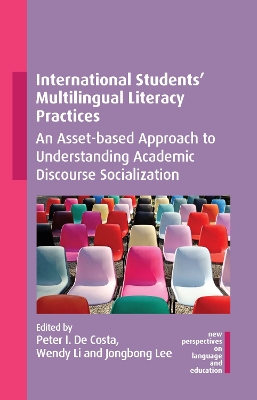 International Students' Multilingual Literacy Practices

An Asset-based Approach to Understanding Academic Discourse Socialization

Edited by
Peter I. De Costa,
Wendy Li and Jongbong Lee

new perspectives on language and education